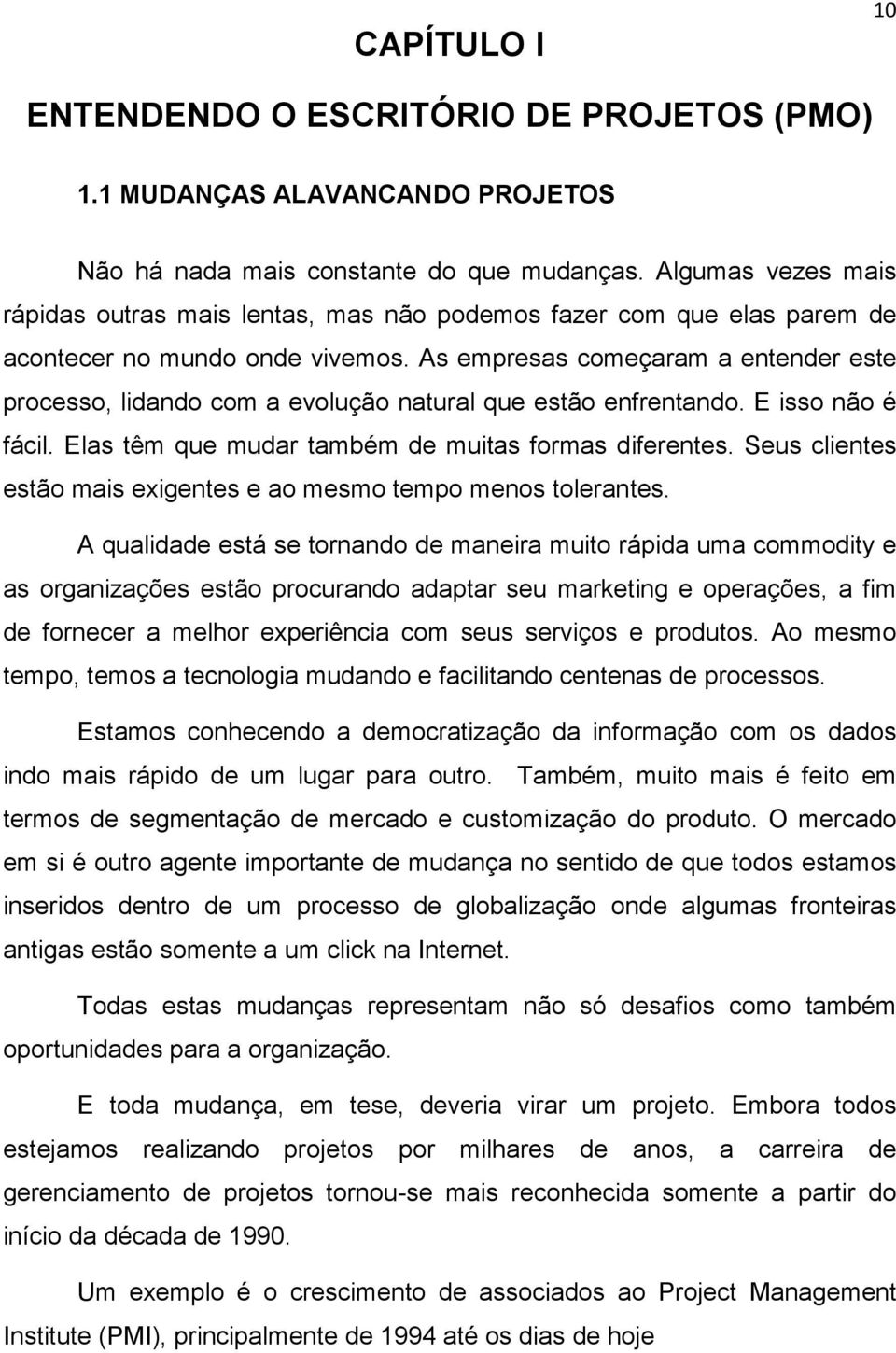 10

CAPÍTULO I

ENTENDENDO O ESCRITÓRIO DE PROJETOS (PMO)

1.1 MUDANÇAS ALAVANCANDO PROJETOS

Não há nada mais constante do que mudanças. Algumas vezes mais rápidas outras mais lentas, mas não podemos fazer com que elas parem de acontecer no mundo onde vivemos. As empresas começaram a entender este processo, lidando com a evolução natural que estão enfrentando. E isso não é fácil. Elas têm que mudar também de muitas formas diferentes. Seus clientes estão mais exigentes e ao mesmo tempo menos tolerantes.

A qualidade está se tornando de maneira muito rápida uma commodity e as organizações estão procurando adaptar seu marketing e operações, a fim de fornecer a melhor experiência com seus serviços e produtos. Ao mesmo tempo, temos a tecnologia mudando e facilitando centenas de processos.

Estamos conhecendo a democratização da informação com os dados indo mais rápido de um lugar para outro. Também, muito mais é feito em termos de segmentação de mercado e customização do produto. O mercado em si é outro agente importante de mudança no sentido de que todos estamos inseridos dentro de um processo de globalização onde algumas fronteiras antigas estão somente a um click na Internet.

Todas estas mudanças representam não só desafios como também oportunidades para a organização.

E toda mudança, em tese, deveria virar um projeto. Embora todos estejamos realizando projetos por milhares de anos, a carreira de gerenciamento de projetos tornou-se mais reconhecida somente a partir do início da década de 1990.

Um exemplo é o crescimento de associados ao Project Management Institute (PMI), principalmente de 1994 até os dias de hoje